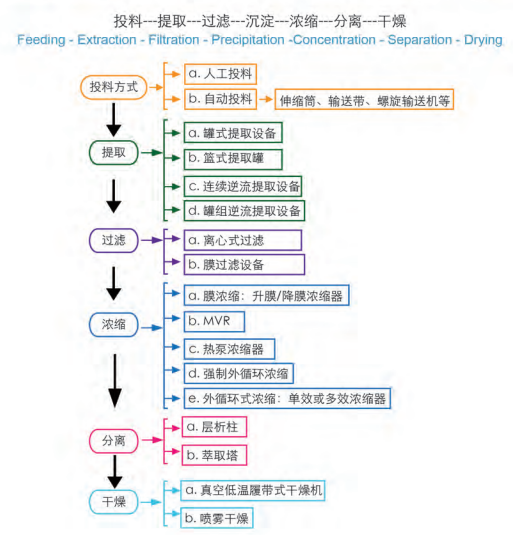 投料---提取---过滤---沉淀---浓缩---分离---干燥
Feeding - Extraction - Filtration - Precipitation -Concentration - Separation - Drying

投料方式
a. 人工投料
b. 自动投料
伸缩筒、输送带、螺旋输送机等

提取
a. 罐式提取设备
b. 篮式提取罐
c. 连续逆流提取设备
d. 罐组逆流提取设备

过滤
a. 离心式过滤
b. 膜过滤设备

浓缩
a. 膜浓缩：升膜/降膜浓缩器
b. MVR
c. 热泵浓缩器
d. 强制外循环浓缩
e. 外循环式浓缩：单效或多效浓缩器

分离
a. 层析柱
b. 萃取塔

干燥
a. 真空低温履带式干燥机
b. 喷雾干燥